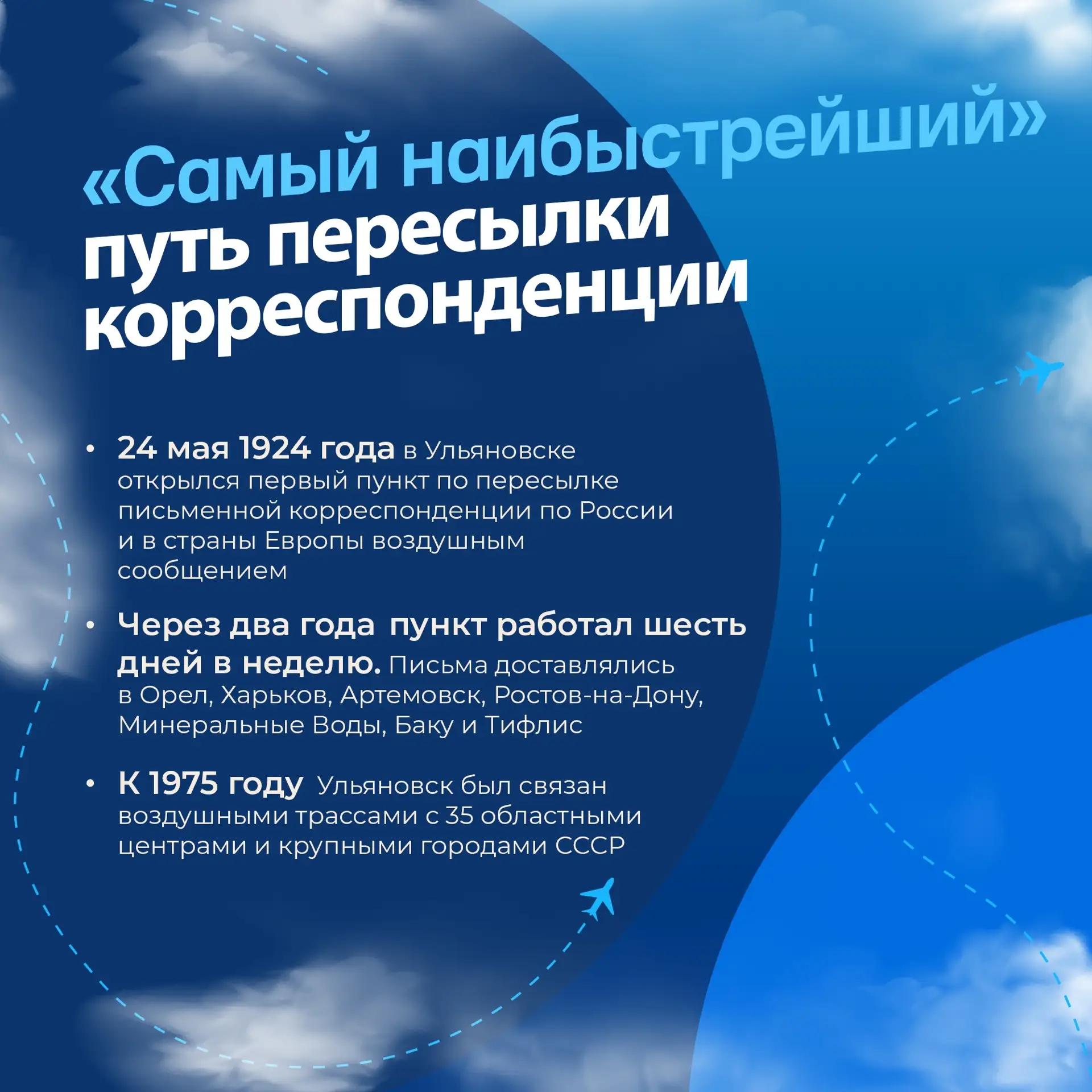 «Самый наибыстрейший»
путь пересылки
корреспонденции

• 24 мая 1924 года в Ульяновске открылся первый пункт по пересылке письменной корреспонденции по России и в страны Европы воздушным сообщением

• Через два года пункт работал шесть дней в неделю. Письма доставлялись в Орел, Харьков, Артемовск, Ростов-на-Дону, Минеральные Воды, Баку и Тифлис

• К 1975 году Ульяновск был связан воздушными трассами с 35 областными центрами и крупными городами СССР